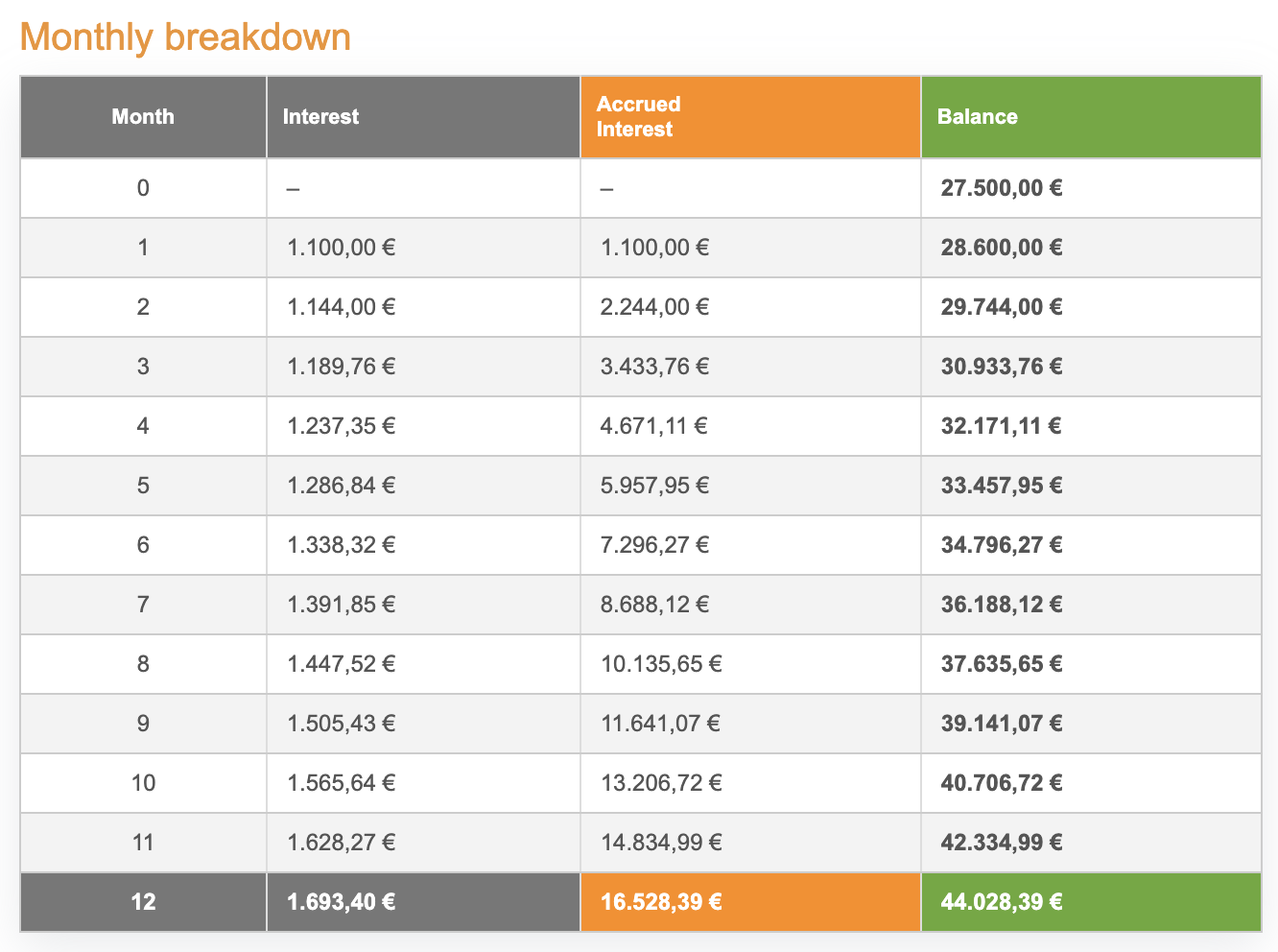 Monthly breakdown

| Month | Interest | Accrued Interest | Balance |
|---|---|---|---|
| 0 | – | – | 27.500,00 € |
| 1 | 1.100,00 € | 1.100,00 € | 28.600,00 € |
| 2 | 1.144,00 € | 2.244,00 € | 29.744,00 € |
| 3 | 1.189,76 € | 3.433,76 € | 30.933,76 € |
| 4 | 1.237,35 € | 4.671,11 € | 32.171,11 € |
| 5 | 1.286,84 € | 5.957,95 € | 33.457,95 € |
| 6 | 1.338,32 € | 7.296,27 € | 34.796,27 € |
| 7 | 1.391,85 € | 8.688,12 € | 36.188,12 € |
| 8 | 1.447,52 € | 10.135,65 € | 37.635,65 € |
| 9 | 1.505,43 € | 11.641,07 € | 39.141,07 € |
| 10 | 1.565,64 € | 13.206,72 € | 40.706,72 € |
| 11 | 1.628,27 € | 14.834,99 € | 42.334,99 € |
| 12 | 1.693,40 € | 16.528,39 € | 44.028,39 € |